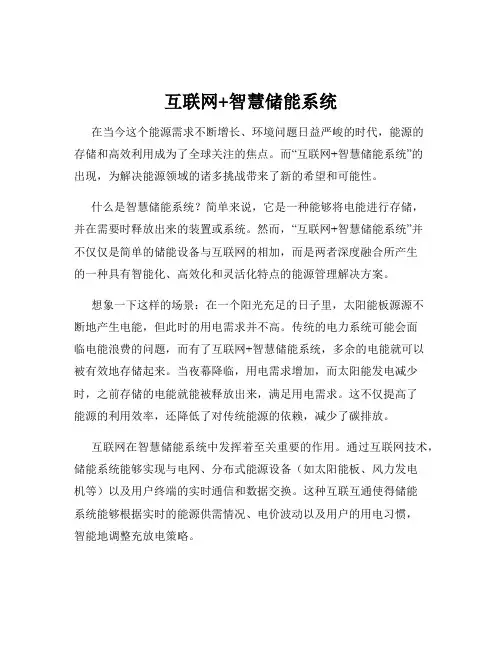 互联网+智慧储能系统

在当今这个能源需求不断增长、环境问题日益严峻的时代，能源的存储和高效利用成为了全球关注的焦点。而“互联网+智慧储能系统”的出现，为解决能源领域的诸多挑战带来了新的希望和可能性。

什么是智慧储能系统？简单来说，它是一种能够将电能进行存储，并在需要时释放出来的装置或系统。然而，“互联网+智慧储能系统”并不仅仅是简单的储能设备与互联网的相加，而是两者深度融合所产生的一种具有智能化、高效化和灵活化特点的能源管理解决方案。

想象一下这样的场景：在一个阳光充足的日子里，太阳能板源源不断地产生电能，但此时的用电需求并不高。传统的电力系统可能会面临电能浪费的问题，而有了互联网+智慧储能系统，多余的电能就可以被有效地存储起来。当夜幕降临，用电需求增加，而太阳能发电减少时，之前存储的电能就能被释放出来，满足用电需求。这不仅提高了能源的利用效率，还降低了对传统能源的依赖，减少了碳排放。

互联网在智慧储能系统中发挥着至关重要的作用。通过互联网技术，储能系统能够实现与电网、分布式能源设备（如太阳能板、风力发电机等）以及用户终端的实时通信和数据交换。这种互联互通使得储能系统能够根据实时的能源供需情况、电价波动以及用户的用电习惯，智能地调整充放电策略。